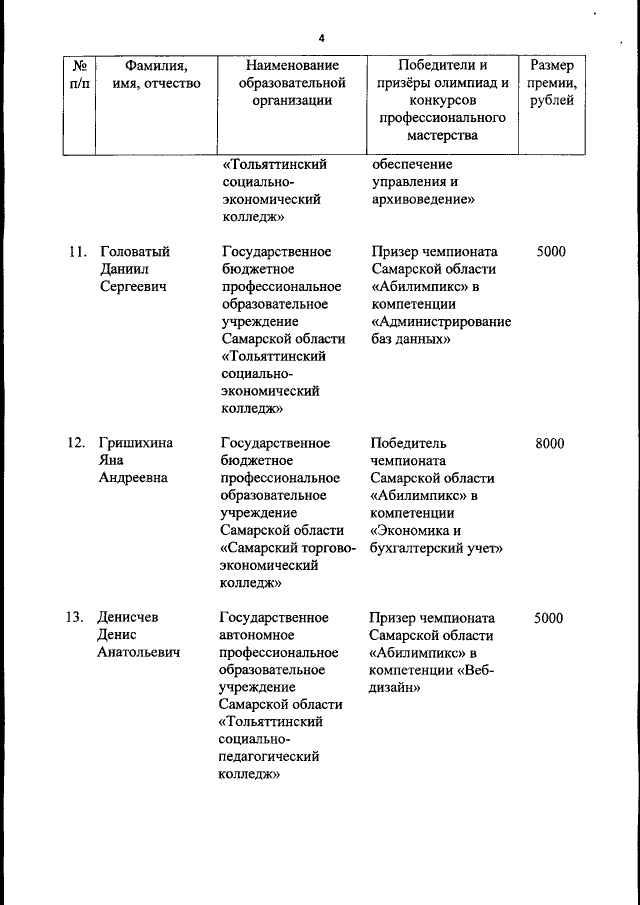 4

| № п/п | Фамилия, имя, отчество | Наименование образовательной организации | Победители и призёры олимпиад и конкурсов профессионального мастерства | Размер премии, рублей |
|---|---|---|---|---|
| | | «Тольяттинский социально-экономический колледж» | обеспечение управления и архивоведение» | |
| 11. | Головатый Даниил Сергеевич | Государственное бюджетное профессиональное образовательное учреждение Самарской области «Тольяттинский социально-экономический колледж» | Призер чемпионата Самарской области «Абилимпикс» в компетенции «Администрирование баз данных» | 5000 |
| 12. | Гришихина Яна Андреевна | Государственное бюджетное профессиональное образовательное учреждение Самарской области «Самарский торгово-экономический колледж» | Победитель чемпионата Самарской области «Абилимпикс» в компетенции «Экономика и бухгалтерский учет» | 8000 |
| 13. | Денисчев Денис Анатольевич | Государственное автономное профессиональное образовательное учреждение Самарской области «Тольяттинский социально-педагогический колледж» | Призер чемпионата Самарской области «Абилимпикс» в компетенции «Веб-дизайн» | 5000 |